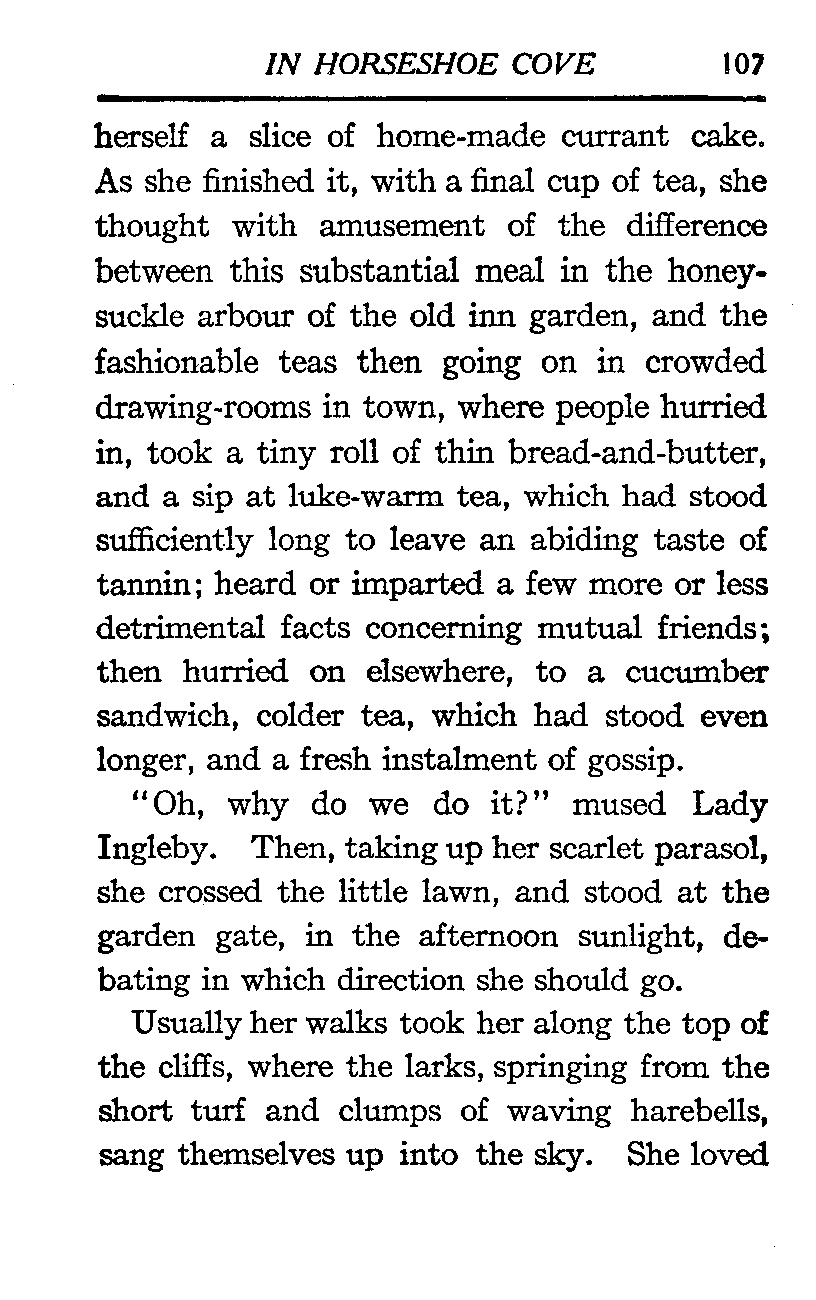 IN HORSESHOE COVE 107

herself a slice of home-made currant cake. As she finished it, with a final cup of tea, she thought with amusement of the difference between this substantial meal in the honeysuckle arbour of the old inn garden, and the fashionable teas then going on in crowded drawing-rooms in town, where people hurried in, took a tiny roll of thin bread-and-butter, and a sip at luke-warm tea, which had stood sufficiently long to leave an abiding taste of tannin; heard or imparted a few more or less detrimental facts concerning mutual friends; then hurried on elsewhere, to a cucumber sandwich, colder tea, which had stood even longer, and a fresh instalment of gossip.

"Oh, why do we do it?" mused Lady Ingleby. Then, taking up her scarlet parasol, she crossed the little lawn, and stood at the garden gate, in the afternoon sunlight, debating in which direction she should go.

Usually her walks took her along the top of the cliffs, where the larks, springing from the short turf and clumps of waving harebells, sang themselves up into the sky. She loved